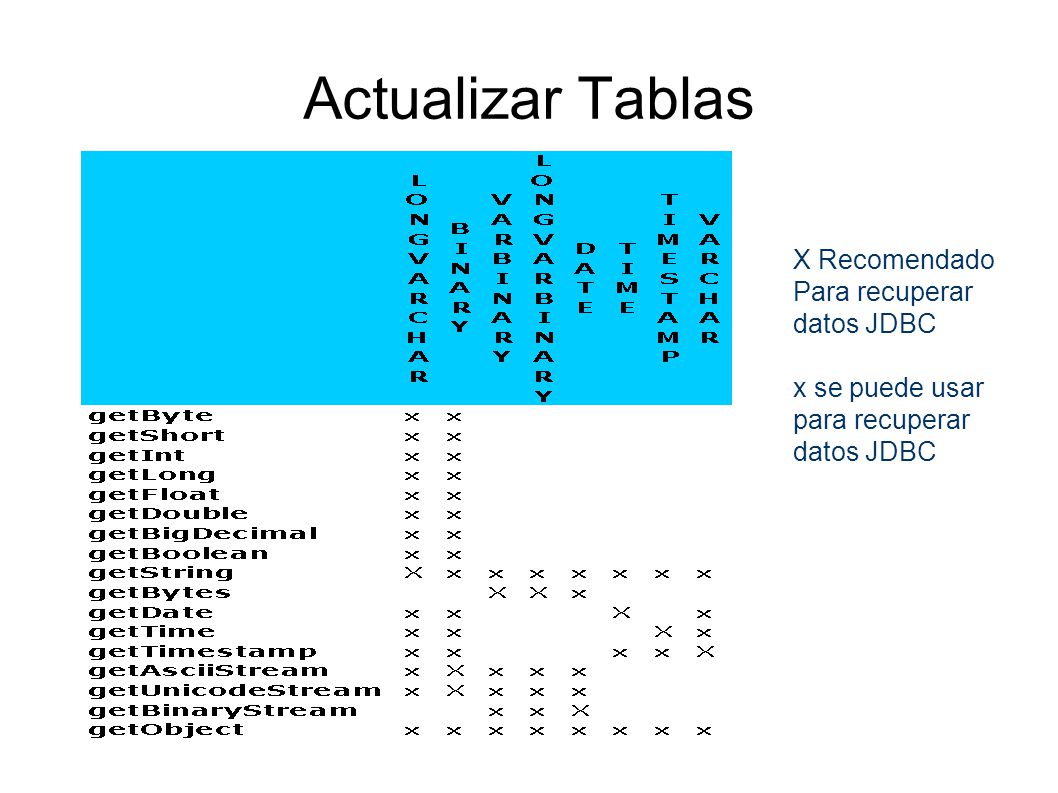 Actualizar Tablas

| | LONGVARCHAR | BINARY | VARBINARY | LONGVARBINARY | DATE | TIME | TIMESTAMP | VARCHAR |
|---|---|---|---|---|---|---|---|---|
| getByte | x | x | | | | | | |
| getShort | x | x | | | | | | |
| getInt | x | x | | | | | | |
| getLong | x | x | | | | | | |
| getFloat | x | x | | | | | | |
| getDouble | x | x | | | | | | |
| getBigDecimal | x | x | | | | | | |
| getBoolean | x | x | | | | | | |
| getString | X | x | x | x | x | x | x | x |
| getBytes | | | X | X | x | | | |
| getDate | x | x | | | | X | | x |
| getTime | x | x | | | | | X | x |
| getTimestamp | x | x | | | | x | x | X |
| getAsciiStream | x | X | x | x | x | | | |
| getUnicodeStream | x | X | x | x | x | | | |
| getBinaryStream | | | x | x | X | | | |
| getObject | x | x | x | x | x | x | x | x |

X Recomendado Para recuperar datos JDBC

x se puede usar para recuperar datos JDBC